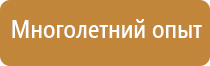 Многолетний опыт